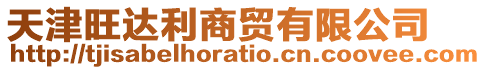 天津旺达利商贸有限公司
http://tjisabelhoratio.cn.coovee.com